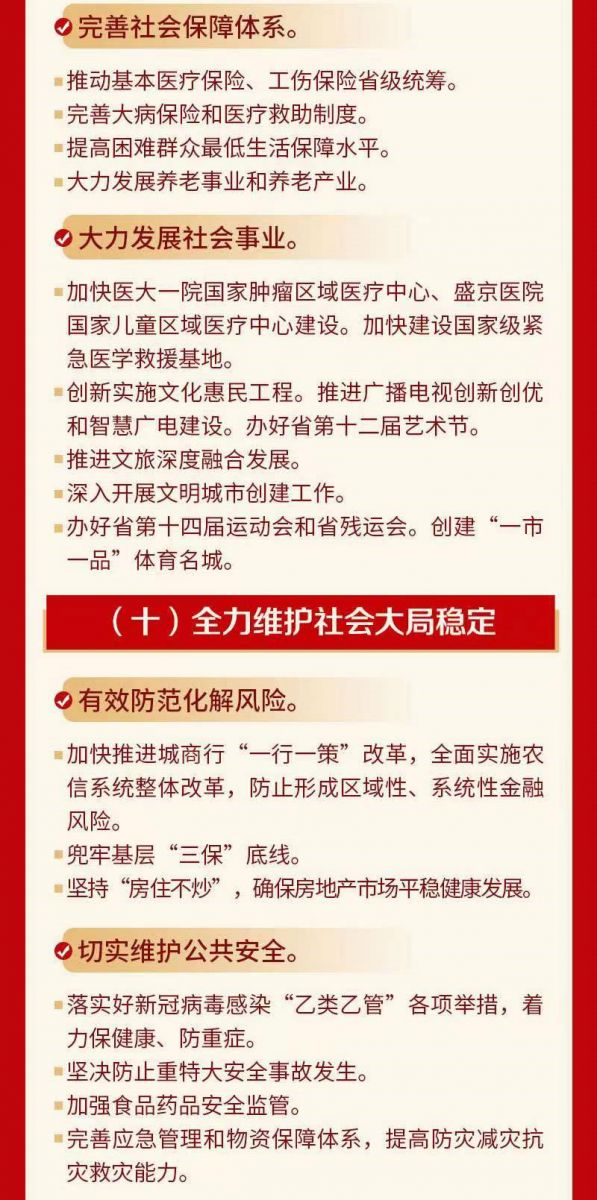 完善社会保障体系。

推动基本医疗保险、工伤保险省级统筹。
完善大病保险和医疗救助制度。
提高困难群众最低生活保障水平。
大力发展养老事业和养老产业。

大力发展社会事业。

加快医大一院国家肿瘤区域医疗中心、盛京医院国家儿童区域医疗中心建设。加快建设国家级紧急医学救援基地。
创新实施文化惠民工程。推进广播电视创新创优和智慧广电建设。办好省第十二届艺术节。
推进文旅深度融合发展。
深入开展文明城市创建工作。
办好省第十四届运动会和省残运会。创建“一市一品”体育名城。

（十）全力维护社会大局稳定

有效防范化解风险。

加快推进城商行“一行一策”改革，全面实施农信系统整体改革，防止形成区域性、系统性金融风险。
兜牢基层“三保”底线。
坚持“房住不炒”，确保房地产市场平稳健康发展。

切实维护公共安全。

落实好新冠病毒感染“乙类乙管”各项举措，着力保健康、防重症。
坚决防止重特大安全事故发生。
加强食品药品安全监管。
完善应急管理和物资保障体系，提高防灾减灾抗灾救灾能力。